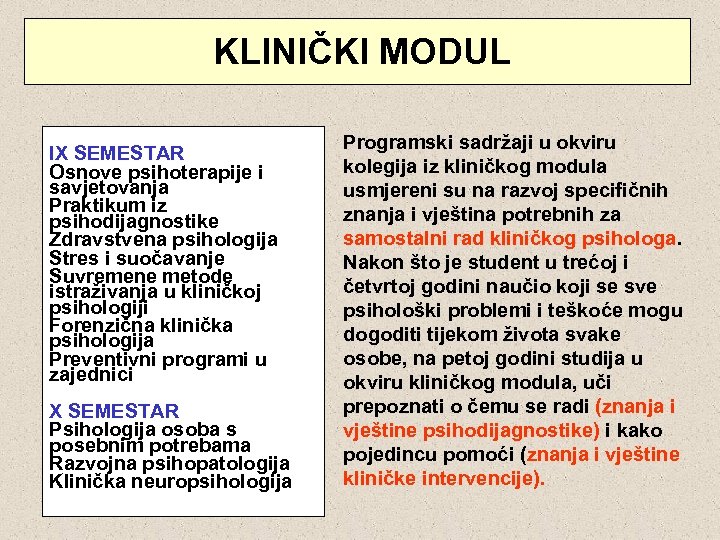 KLINIČKI MODUL

IX SEMESTAR
Osnove psihoterapije i savjetovanja
Praktikum iz psihodijagnostike
Zdravstvena psihologija
Stres i suočavanje
Suvremene metode istraživanja u kliničkoj psihologiji
Forenzična klinička psihologija
Preventivni programi u zajednici

X SEMESTAR
Psihologija osoba s posebnim potrebama
Razvojna psihopatologija
Klinička neuropsihologija

Programski sadržaji u okviru kolegija iz kliničkog modula usmjereni su na razvoj specifičnih znanja i vještina potrebnih za samostalni rad kliničkog psihologa. Nakon što je student u trećoj i četvrtoj godini naučio koji se sve psihološki problemi i teškoće mogu dogoditi tijekom života svake osobe, na petoj godini studija u okviru kliničkog modula, uči prepoznati o čemu se radi (znanja i vještine psihodijagnostike) i kako pojedincu pomoći (znanja i vještine kliničke intervencije).